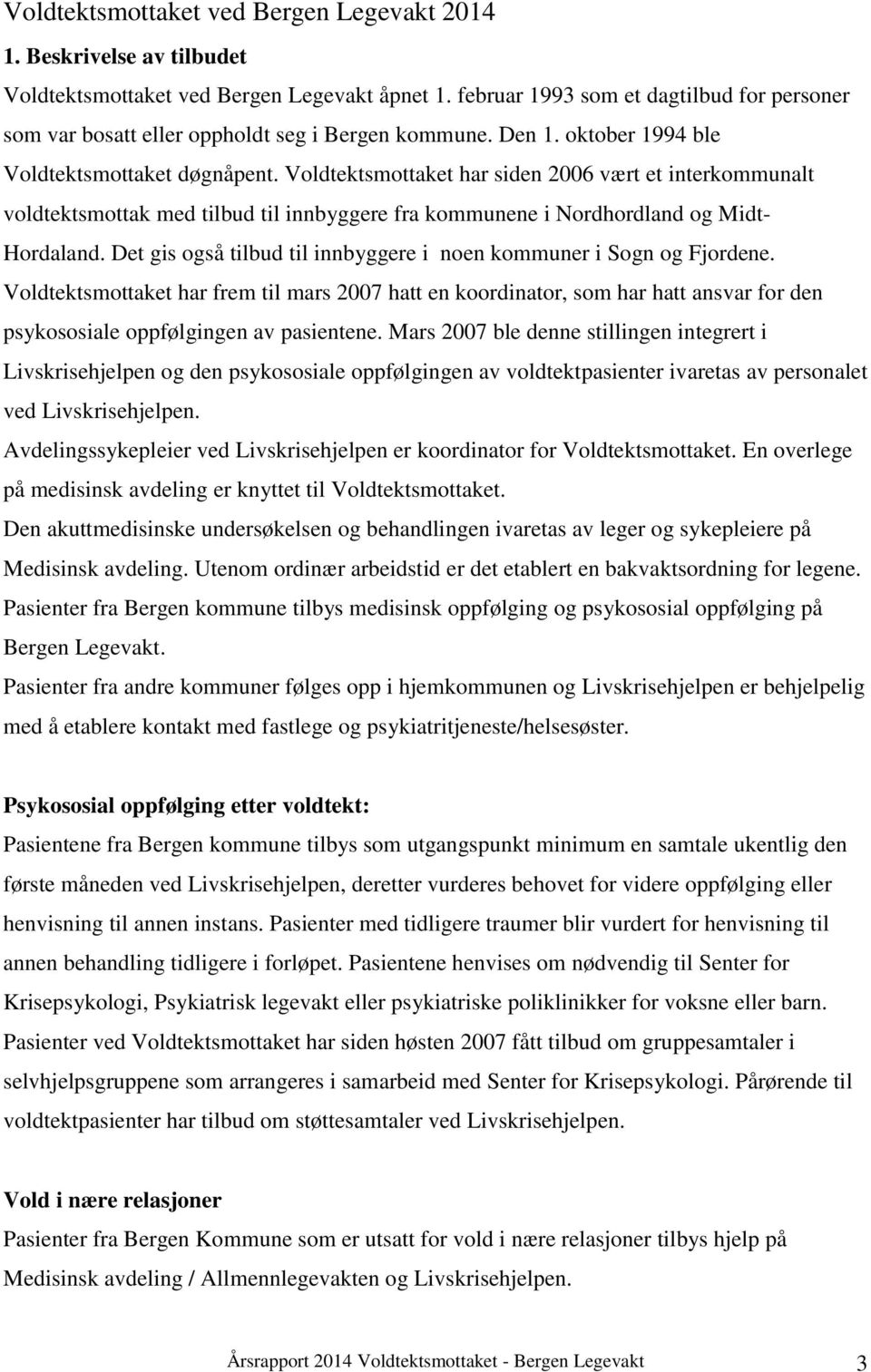 Voldtektsmottaket ved Bergen Legevakt 2014

1. Beskrivelse av tilbudet

Voldtektsmottaket ved Bergen Legevakt åpnet 1. februar 1993 som et dagtilbud for personer som var bosatt eller oppholdt seg i Bergen kommune. Den 1. oktober 1994 ble Voldtektsmottaket døgnåpent. Voldtektsmottaket har siden 2006 vært et interkommunalt voldtektsmottak med tilbud til innbyggere fra kommunene i Nordhordland og Midt-Hordaland. Det gis også tilbud til innbyggere i noen kommuner i Sogn og Fjordene. Voldtektsmottaket har frem til mars 2007 hatt en koordinator, som har hatt ansvar for den psykososiale oppfølgingen av pasientene. Mars 2007 ble denne stillingen integrert i Livskrisehjelpen og den psykososiale oppfølgingen av voldtektpasienter ivaretas av personalet ved Livskrisehjelpen.
Avdelingssykepleier ved Livskrisehjelpen er koordinator for Voldtektsmottaket. En overlege på medisinsk avdeling er knyttet til Voldtektsmottaket.
Den akuttmedisinske undersøkelsen og behandlingen ivaretas av leger og sykepleiere på Medisinsk avdeling. Utenom ordinær arbeidstid er det etablert en bakvaktsordning for legene.
Pasienter fra Bergen kommune tilbys medisinsk oppfølging og psykososial oppfølging på Bergen Legevakt.
Pasienter fra andre kommuner følges opp i hjemkommunen og Livskrisehjelpen er behjelpelig med å etablere kontakt med fastlege og psykiatritjeneste/helsesøster.

Psykososial oppfølging etter voldtekt:
Pasientene fra Bergen kommune tilbys som utgangspunkt minimum en samtale ukentlig den første måneden ved Livskrisehjelpen, deretter vurderes behovet for videre oppfølging eller henvisning til annen instans. Pasienter med tidligere traumer blir vurdert for henvisning til annen behandling tidligere i forløpet. Pasientene henvises om nødvendig til Senter for Krisepsykologi, Psykiatrisk legevakt eller psykiatriske poliklinikker for voksne eller barn. Pasienter ved Voldtektsmottaket har siden høsten 2007 fått tilbud om gruppesamtaler i selvhjelpsgruppene som arrangeres i samarbeid med Senter for Krisepsykologi. Pårørende til voldtektpasienter har tilbud om støttesamtaler ved Livskrisehjelpen.

Vold i nære relasjoner
Pasienter fra Bergen Kommune som er utsatt for vold i nære relasjoner tilbys hjelp på Medisinsk avdeling / Allmennlegevakten og Livskrisehjelpen.

Årsrapport 2014 Voldtektsmottaket - Bergen Legevakt 3